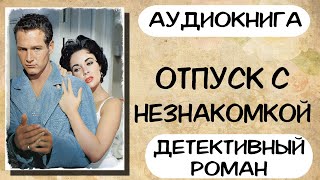 АУДИОКНИГА

ОТПУСК С НЕЗНАКОМКОЙ

ДЕТЕКТИВНЫЙ РОМАН